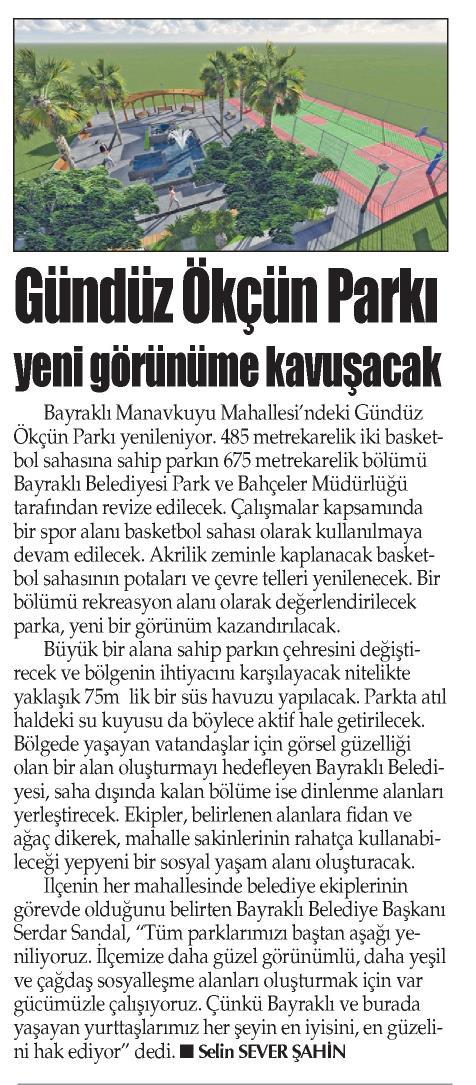 Gündüz Ökçün Parkı yeni görünüme kavuşacak

Bayraklı Manavkuyu Mahallesi'ndeki Gündüz Ökçün Parkı yenileniyor. 485 metrekarelik iki basketbol sahasına sahip parkın 675 metrekarelik bölümü Bayraklı Belediyesi Park ve Bahçeler Müdürlüğü tarafından revize edilecek. Çalışmalar kapsamında bir spor alanı basketbol sahası olarak kullanılmaya devam edilecek. Akrilik zeminle kaplanacak basketbol sahasının potaları ve çevre telleri yenilenecek. Bir bölümü rekreasyon alanı olarak değerlendirilecek parka, yeni bir görünüm kazandırılacak.

Büyük bir alana sahip parkın çehresini değiştirecek ve bölgenin ihtiyacını karşılayacak nitelikte yaklaşık 75m lik bir süs havuzu yapılacak. Parkta atıl haldeki su kuyusu da böylece aktif hale getirilecek. Bölgede yaşayan vatandaşlar için görsel güzelliği olan bir alan oluşturmayı hedefleyen Bayraklı Belediyesi, saha dışında kalan bölüme ise dinlenme alanları yerleştirecek. Ekipler, belirlenen alanlara fidan ve ağaç dikerek, mahalle sakinlerinin rahatça kullanabileceği yepyeni bir sosyal yaşam alanı oluşturacak.

İlçenin her mahallesinde belediye ekiplerinin görevde olduğunu belirten Bayraklı Belediye Başkanı Serdar Sandal, "Tüm parklarımızı baştan aşağı yeniliyoruz. İlçemize daha güzel görünümlü, daha yeşil ve çağdaş sosyalleşme alanları oluşturmak için var gücümüzle çalışıyoruz. Çünkü Bayraklı ve burada yaşayan yurttaşlarımız her şeyin en iyisini, en güzelini hak ediyor" dedi. ■ Selin SEVER ŞAHİN